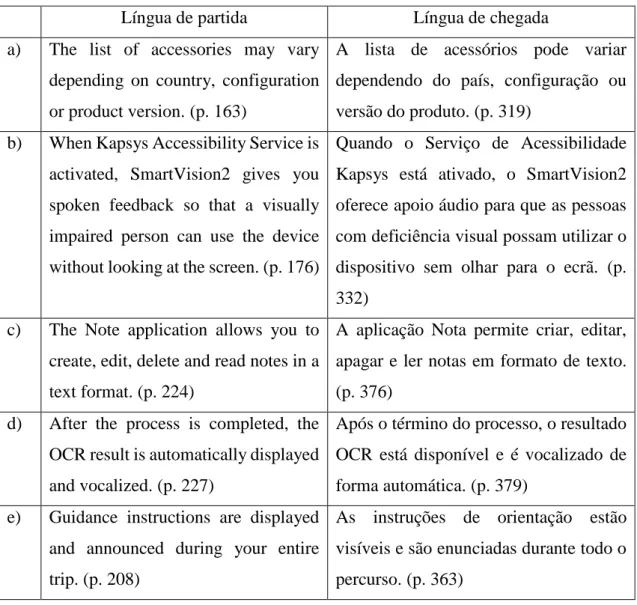 | | Língua de partida | Língua de chegada |
|---|---|---|
| a) | The list of accessories may vary depending on country, configuration or product version. (p. 163) | A lista de acessórios pode variar dependendo do país, configuração ou versão do produto. (p. 319) |
| b) | When Kapsys Accessibility Service is activated, SmartVision2 gives you spoken feedback so that a visually impaired person can use the device without looking at the screen. (p. 176) | Quando o Serviço de Acessibilidade Kapsys está ativado, o SmartVision2 oferece apoio áudio para que as pessoas com deficiência visual possam utilizar o dispositivo sem olhar para o ecrã. (p. 332) |
| c) | The Note application allows you to create, edit, delete and read notes in a text format. (p. 224) | A aplicação Nota permite criar, editar, apagar e ler notas em formato de texto. (p. 376) |
| d) | After the process is completed, the OCR result is automatically displayed and vocalized. (p. 227) | Após o término do processo, o resultado OCR está disponível e é vocalizado de forma automática. (p. 379) |
| e) | Guidance instructions are displayed and announced during your entire trip. (p. 208) | As instruções de orientação estão visíveis e são enunciadas durante todo o percurso. (p. 363) |